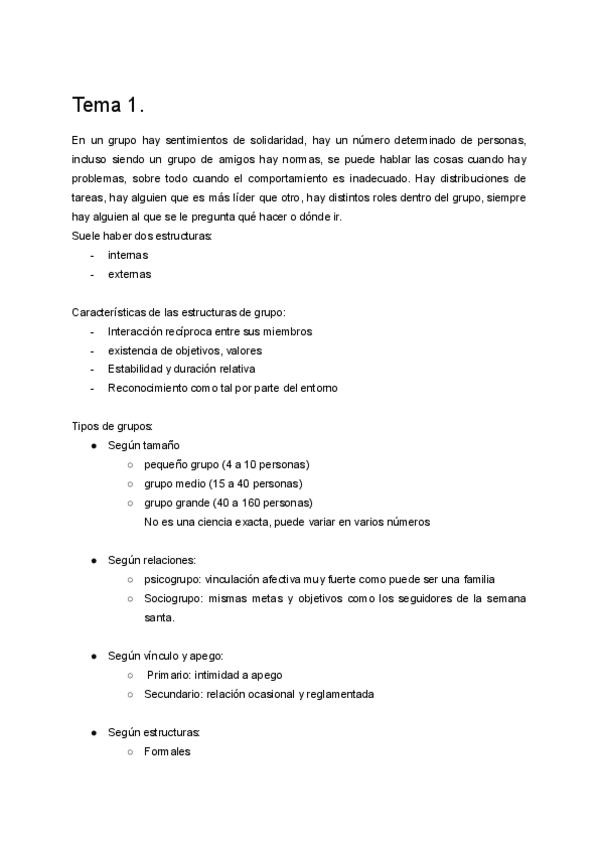 Tema 1.

En un grupo hay sentimientos de solidaridad, hay un número determinado de personas, incluso siendo un grupo de amigos hay normas, se puede hablar las cosas cuando hay problemas, sobre todo cuando el comportamiento es inadecuado. Hay distribuciones de tareas, hay alguien que es más líder que otro, hay distintos roles dentro del grupo, siempre hay alguien al que se le pregunta qué hacer o dónde ir.
Suele haber dos estructuras:
- internas
- externas

Características de las estructuras de grupo:
- Interacción recíproca entre sus miembros
- existencia de objetivos, valores
- Estabilidad y duración relativa
- Reconocimiento como tal por parte del entorno

Tipos de grupos:
● Según tamaño
○ pequeño grupo (4 a 10 personas)
○ grupo medio (15 a 40 personas)
○ grupo grande (40 a 160 personas)
No es una ciencia exacta, puede variar en varios números

● Según relaciones:
○ psicogrupo: vinculación afectiva muy fuerte como puede ser una familia
○ Sociogrupo: mismas metas y objetivos como los seguidores de la semana santa.

● Según vínculo y apego:
○ Primario: intimidad a apego
○ Secundario: relación ocasional y reglamentada

● Según estructuras:
○ Formales